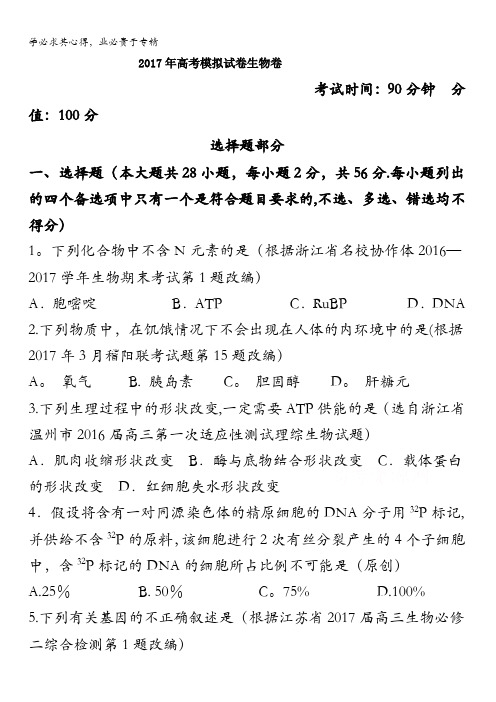 学必求其心得，业必贵于专精

2017年高考模拟试卷生物卷

考试时间：90分钟　分值：100分

选择题部分

一、选择题（本大题共28小题，每小题2分，共56分.每小题列出的四个备选项中只有一个是符合题目要求的,不选、多选、错选均不得分）

1。下列化合物中不含N元素的是（根据浙江省名校协作体2016—2017学年生物期末考试第1题改编）

A．胞嘧啶　　B．ATP　　C．RuBP　　D．DNA

2.下列物质中，在饥饿情况下不会出现在人体的内环境中的是(根据2017年3月稽阳联考试题第15题改编)

A。 氧气　　B. 胰岛素　　C。 胆固醇　　D。 肝糖元

3.下列生理过程中的形状改变,一定需要ATP供能的是（选自浙江省温州市2016届高三第一次适应性测试理综生物试题）

A．肌肉收缩形状改变　B．酶与底物结合形状改变　C．载体蛋白的形状改变　D．红细胞失水形状改变

4．假设将含有一对同源染色体的精原细胞的DNA分子用$^{32}P$标记,并供给不含$^{32}P$的原料,该细胞进行2次有丝分裂产生的4个子细胞中，含$^{32}P$标记的DNA的细胞所占比例不可能是（原创）

A.25%　　B. 50%　　C。75%　　D.100%

5.下列有关基因的不正确叙述是（根据江苏省2017届高三生物必修二综合检测第1题改编）